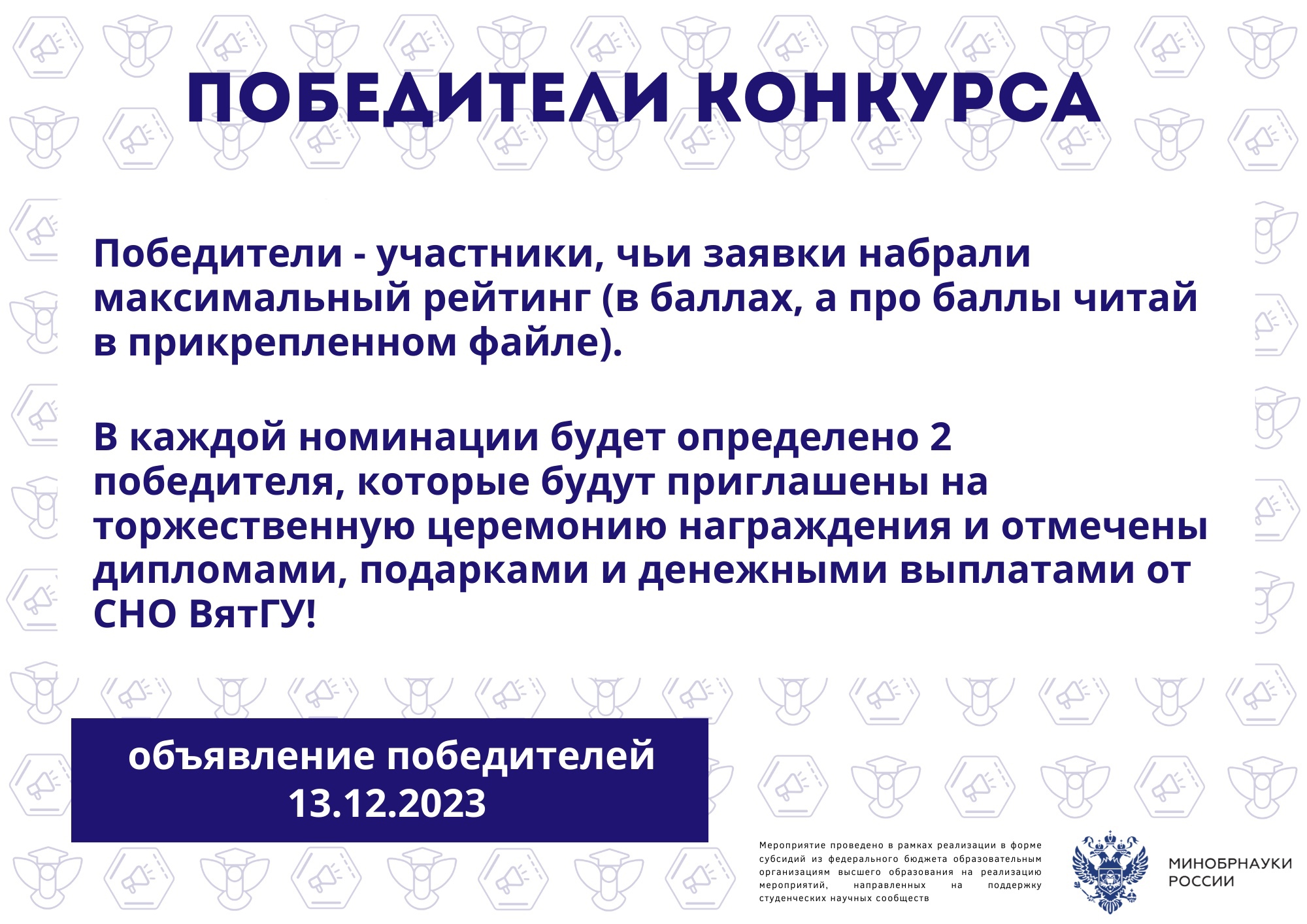 ПОБЕДИТЕЛИ КОНКУРСА

Победители - участники, чьи заявки набрали максимальный рейтинг (в баллах, а про баллы читай в прикрепленном файле).

В каждой номинации будет определено 2 победителя, которые будут приглашены на торжественную церемонию награждения и отмечены дипломами, подарками и денежными выплатами от СНО ВятГУ!

объявление победителей
13.12.2023

Мероприятие проведено в рамках реализации в форме субсидий из федерального бюджета образовательным организациям высшего образования на реализацию мероприятий, направленных на поддержку студенческих научных сообществ

МИНОБРНАУКИ РОССИИ